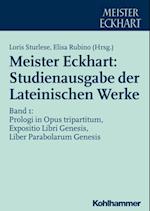 MEISTER ECKHART

Loris Sturlese, Elisa Rubino (Hrsg.)

Meister Eckhart: Studienausgabe der Lateinischen Werke

Band 1: Prologi in Opus tripartitum, Expositio Libri Genesis, Liber Parabolarum Genesis

Kohlhammer